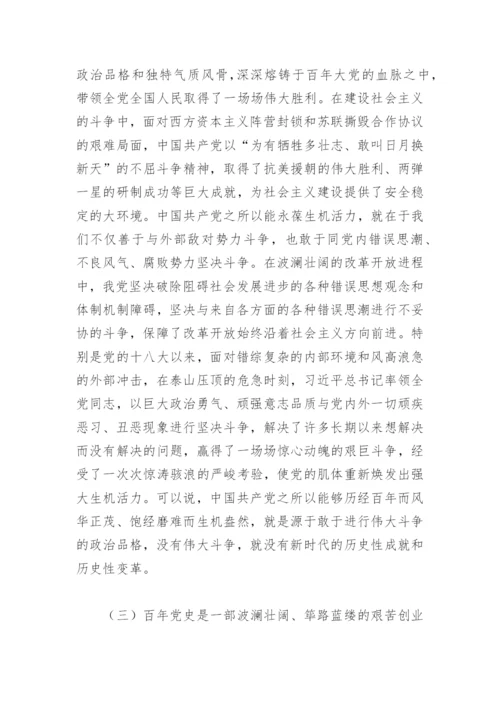 政治品格和独特气质风骨，深深熔铸于百年大党的血脉之中，带领全党全国人民取得了一场场伟大胜利。在建设社会主义的斗争中，面对西方资本主义阵营封锁和苏联撕毁合作协议的艰难局面，中国共产党以“为有牺牲多壮志、敢叫日月换新天”的不屈斗争精神，取得了抗美援朝的伟大胜利、两弹一星的研制成功等巨大成就，为社会主义建设提供了安全稳定的大环境。中国共产党之所以能永葆生机活力，就在于我们不仅善于与外部敌对势力斗争，也敢于同党内错误思潮、不良风气、腐败势力坚决斗争。在波澜壮阔的改革开放进程中，我党坚决破除阻碍社会发展进步的各种错误思想观念和体制机制障碍，坚决与来自各方面的各种错误思潮进行不妥协的斗争，保障了改革开放始终沿着社会主义方向前进。特别是党的十八大以来，面对错综复杂的内部环境和风高浪急的外部冲击，在泰山压顶的危急时刻，习近平总书记率领全党同志，以巨大政治勇气、顽强意志品质与党内外一切顽疾恶习、丑恶现象进行坚决斗争，解决了许多长期以来想解决而没有解决的问题，赢得了一场场惊心动魄的艰巨斗争，经受了一次次惊涛骇浪的严峻考验，使党的肌体重新焕发出强大生机活力。可以说，中国共产党之所以能够历经百年而风华正茂、饱经磨难而生机盎然，就是源于敢于进行伟大斗争的政治品格，没有伟大斗争，就没有新时代的历史性成就和历史性变革。

（三）百年党史是一部波澜壮阔、筚路蓝缕的艰苦创业